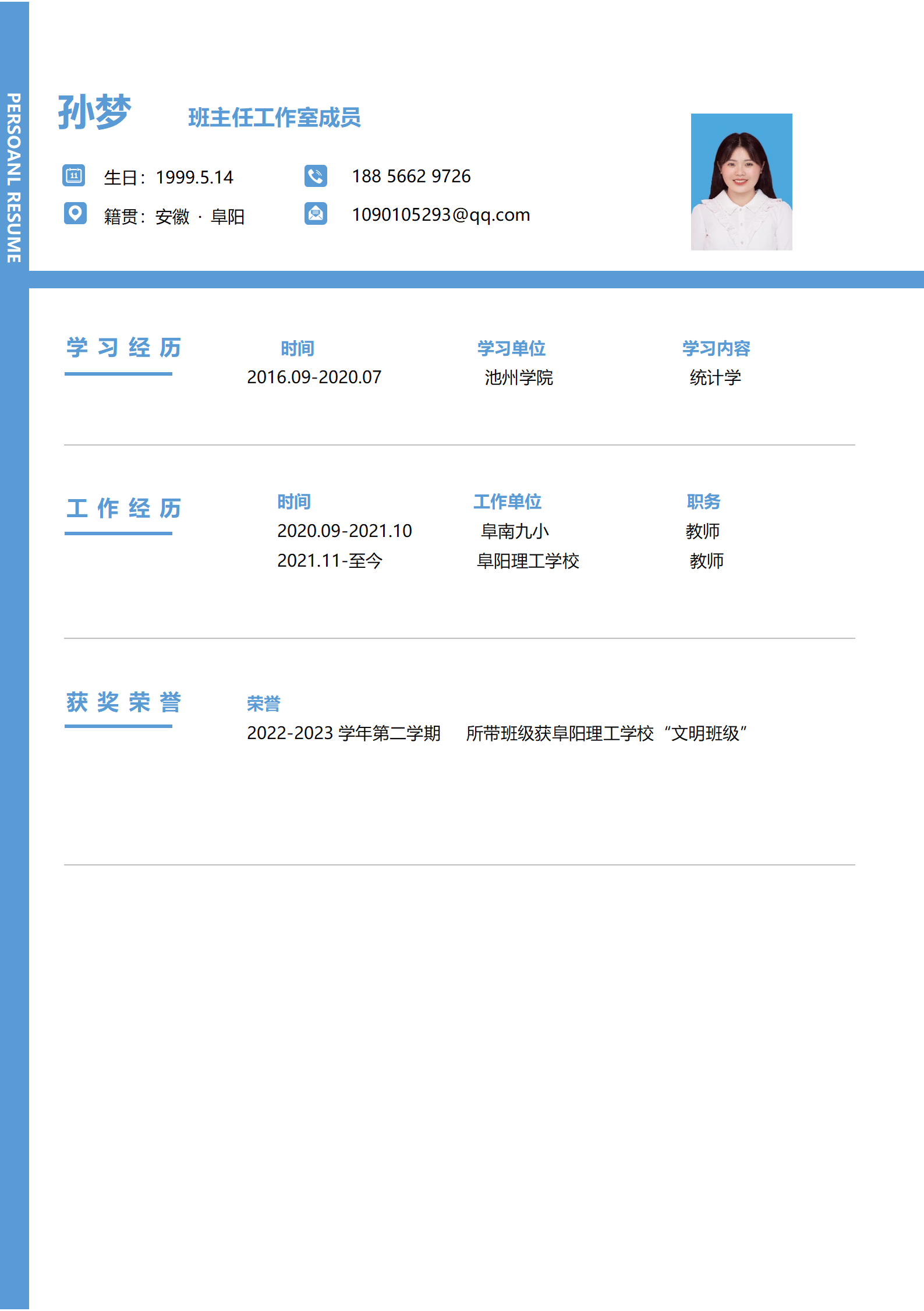 PERSOANL RESUME

孙梦 班主任工作室成员

生日：1999.5.14 188 5662 9726

籍贯：安徽 · 阜阳 1090105293@qq.com

学习经历

| 时间 | 学习单位 | 学习内容 |
|---|---|---|
| 2016.09-2020.07 | 池州学院 | 统计学 |

工作经历

| 时间 | 工作单位 | 职务 |
|---|---|---|
| 2020.09-2021.10 | 阜南九小 | 教师 |
| 2021.11-至今 | 阜阳理工学校 | 教师 |

获奖荣誉

荣誉

2022-2023学年第二学期 所带班级获阜阳理工学校“文明班级”